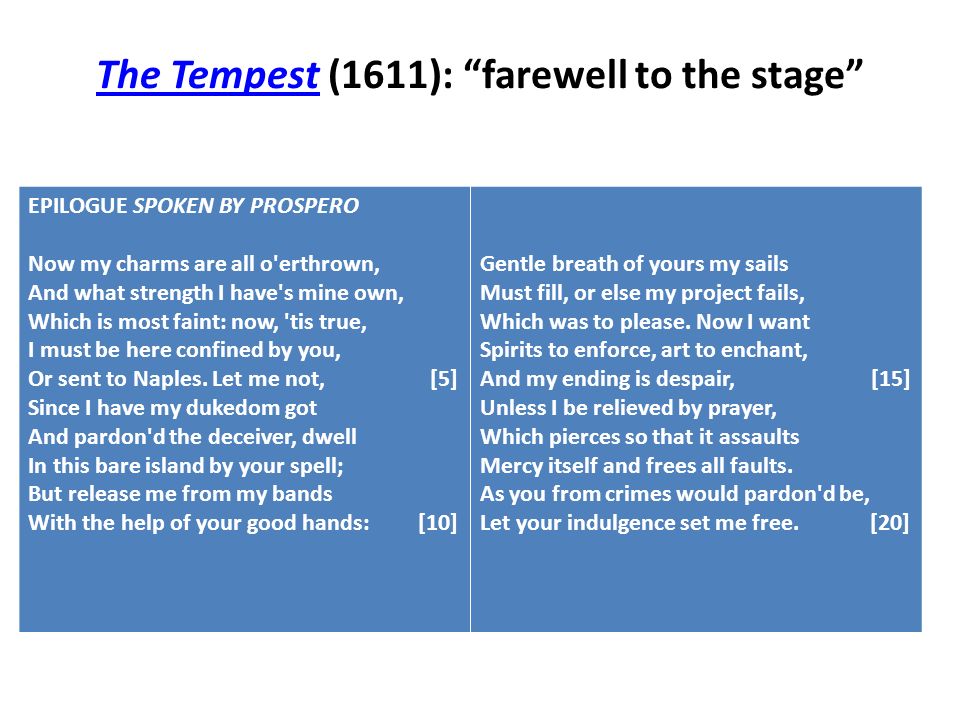 The Tempest (1611): “farewell to the stage”

EPILOGUE SPOKEN BY PROSPERO

Now my charms are all o'erthrown,
And what strength I have's mine own,
Which is most faint: now, 'tis true,
I must be here confined by you,
Or sent to Naples. Let me not, [5]
Since I have my dukedom got
And pardon'd the deceiver, dwell
In this bare island by your spell;
But release me from my bands
With the help of your good hands: [10]

Gentle breath of yours my sails
Must fill, or else my project fails,
Which was to please. Now I want
Spirits to enforce, art to enchant,
And my ending is despair, [15]
Unless I be relieved by prayer,
Which pierces so that it assaults
Mercy itself and frees all faults.
As you from crimes would pardon'd be,
Let your indulgence set me free. [20]